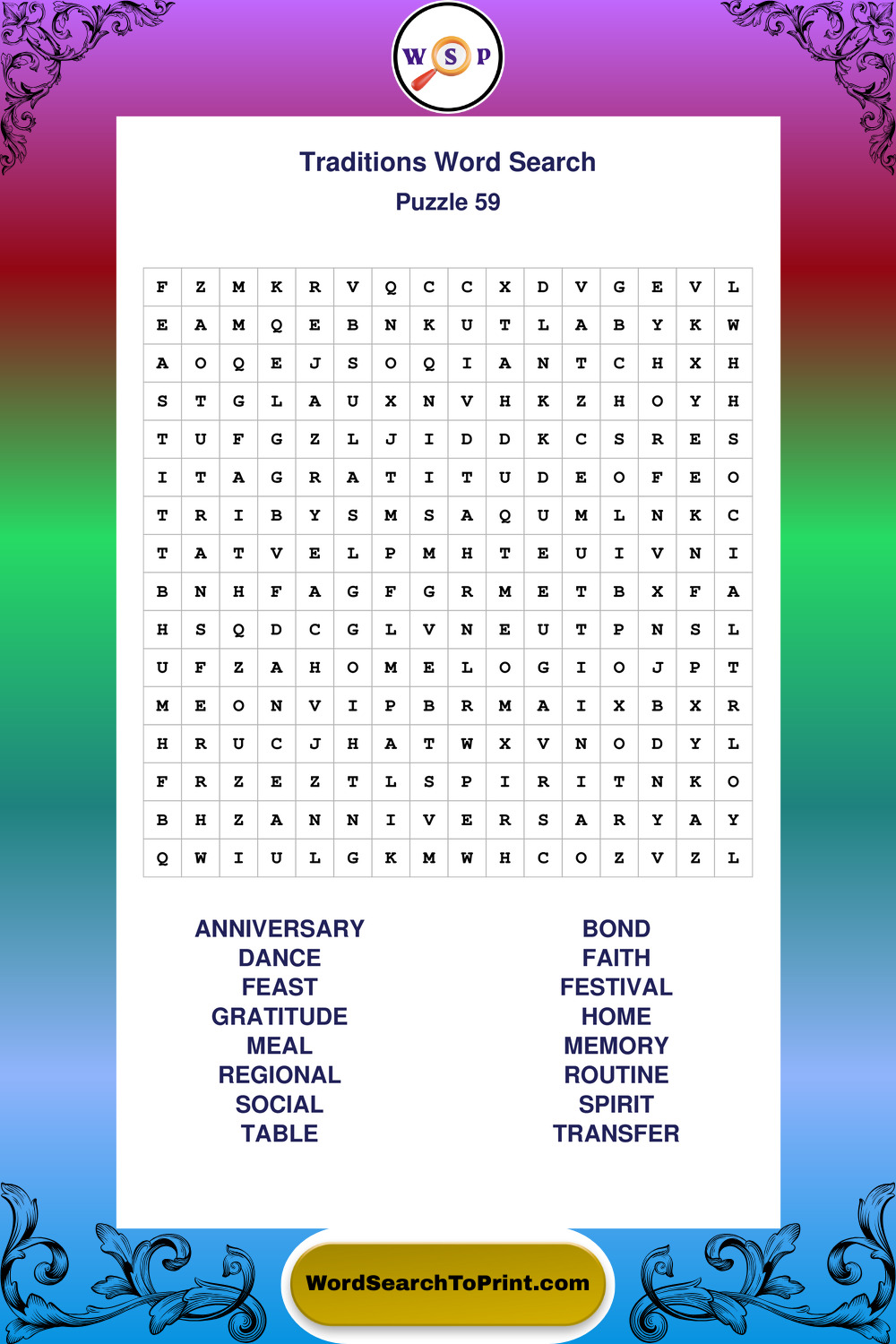 W S P

Traditions Word Search

Puzzle 59

| F | Z | M | K | R | V | Q | C | C | X | D | V | G | E | V | L |
|---|---|---|---|---|---|---|---|---|---|---|---|---|---|---|---|
| E | A | M | Q | E | B | N | K | U | T | L | A | B | Y | K | W |
| A | O | Q | E | J | S | O | Q | I | A | N | T | C | H | X | H |
| S | T | G | L | A | U | X | N | V | H | K | Z | H | O | Y | H |
| T | U | F | G | Z | L | J | I | D | D | K | C | S | R | E | S |
| I | T | A | G | R | A | T | I | T | U | D | E | O | F | E | O |
| T | R | I | B | Y | S | M | S | A | Q | U | M | L | N | K | C |
| T | A | T | V | E | L | P | M | H | T | E | U | I | V | N | I |
| B | N | H | F | A | G | F | G | R | M | E | T | B | X | F | A |
| H | S | Q | D | C | G | L | V | N | E | U | T | P | N | S | L |
| U | F | Z | A | H | O | M | E | L | O | G | I | O | J | P | T |
| M | E | O | N | V | I | P | B | R | M | A | I | X | B | X | R |
| H | R | U | C | J | H | A | T | W | X | V | N | O | D | Y | L |
| F | R | Z | E | Z | T | L | S | P | I | R | I | T | N | K | O |
| B | H | Z | A | N | N | I | V | E | R | S | A | R | Y | A | Y |
| Q | W | I | U | L | G | K | M | W | H | C | O | Z | V | Z | L |

ANNIVERSARY
DANCE
FEAST
GRATITUDE
MEAL
REGIONAL
SOCIAL
TABLE

BOND
FAITH
FESTIVAL
HOME
MEMORY
ROUTINE
SPIRIT
TRANSFER

WordSearchToPrint.com